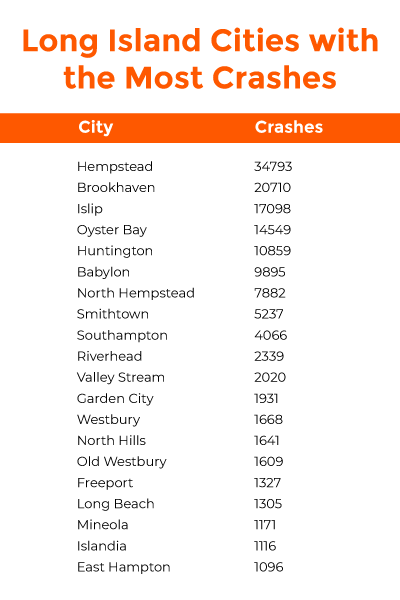 Long Island Cities with the Most Crashes

| City | Crashes |
|---|---|
| Hempstead | 34793 |
| Brookhaven | 20710 |
| Islip | 17098 |
| Oyster Bay | 14549 |
| Huntington | 10859 |
| Babylon | 9895 |
| North Hempstead | 7882 |
| Smithtown | 5237 |
| Southampton | 4066 |
| Riverhead | 2339 |
| Valley Stream | 2020 |
| Garden City | 1931 |
| Westbury | 1668 |
| North Hills | 1641 |
| Old Westbury | 1609 |
| Freeport | 1327 |
| Long Beach | 1305 |
| Mineola | 1171 |
| Islandia | 1116 |
| East Hampton | 1096 |